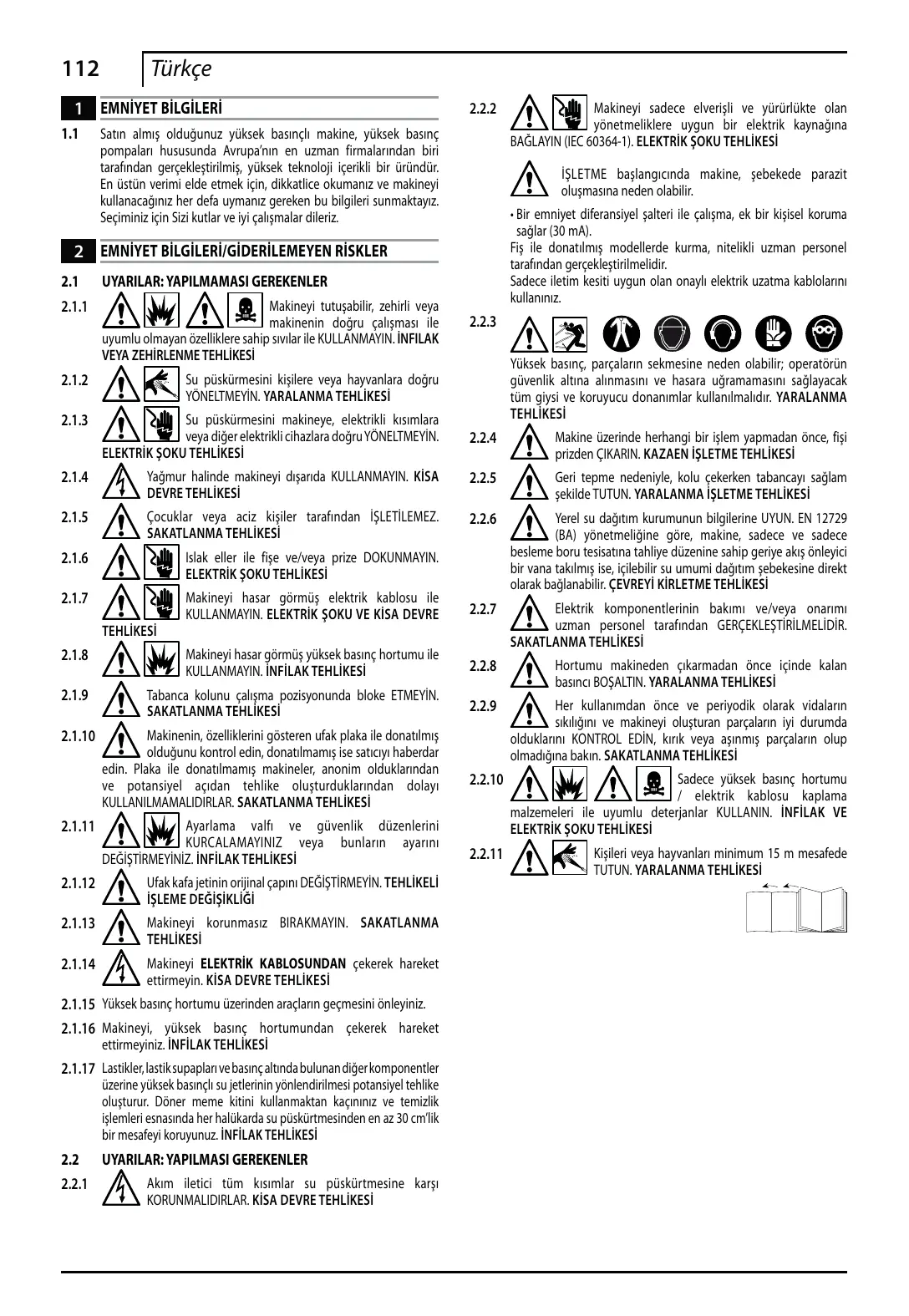 112 Türkçe

1 EMNİYET BİLGİLERİ

1.1 Satın almış olduğunuz yüksek basınçlı makine, yüksek basınç pompaları hususunda Avrupa'nın en uzman firmalarından biri tarafından gerçekleştirilmiş, yüksek teknoloji içerikli bir üründür. En üstün verimi elde etmek için, dikkatlice okumanız ve makineyi kullanacağınız her defa uymanız gereken bu bilgileri sunmaktayız. Seçiminiz için Sizi kutlar ve iyi çalışmalar dileriz.

2 EMNİYET BİLGİLERİ/GİDERİLEMEYEN RİSKLER

2.1 UYARILAR: YAPILMAMASI GEREKENLER

2.1.1 Makineyi tutuşabilir, zehirli veya makinenin doğru çalışması ile uyumlu olmayan özelliklere sahip sıvılar ile KULLANMAYIN. İNFILAK VEYA ZEHİRLENME TEHLİKESİ

2.1.2 Su püskürmesini kişilere veya hayvanlara doğru YÖNELTMEYİN. YARALANMA TEHLİKESİ

2.1.3 Su püskürmesini makineye, elektrikli kısımlara veya diğer elektrikli cihazlara doğru YÖNELTMEYİN. ELEKTRİK ŞOKU TEHLİKESİ

2.1.4 Yağmur halinde makineyi dışarıda KULLANMAYIN. KİSA DEVRE TEHLİKESİ

2.1.5 Çocuklar veya aciz kişiler tarafından İŞLETİLEMEZ. SAKATLANMA TEHLİKESİ

2.1.6 Islak eller ile fişe ve/veya prize DOKUNMAYIN. ELEKTRİK ŞOKU TEHLİKESİ

2.1.7 Makineyi hasar görmüş elektrik kablosu ile KULLANMAYIN. ELEKTRİK ŞOKU VE KİSA DEVRE TEHLİKESİ

2.1.8 Makineyi hasar görmüş yüksek basınç hortumu ile KULLANMAYIN. İNFİLAK TEHLİKESİ

2.1.9 Tabanca kolunu çalışma pozisyonunda bloke ETMEYİN. SAKATLANMA TEHLİKESİ

2.1.10 Makinenin, özelliklerini gösteren ufak plaka ile donatılmış olduğunu kontrol edin, donatılmamış ise satıcıyı haberdar edin. Plaka ile donatılmamış makineler, anonim olduklarından ve potansiyel açıdan tehlike oluşturduklarından dolayı KULLANILMAMALIDIRLAR. SAKATLANMA TEHLİKESİ

2.1.11 Ayarlama valfı ve güvenlik düzenlerini KURCALAMAYINIZ veya bunların ayarını DEĞİŞTİRMEYİNİZ. İNFİLAK TEHLİKESİ

2.1.12 Ufak kafa jetinin orijinal çapını DEĞİŞTİRMEYİN. TEHLİKELİ İŞLEME DEĞİŞİKLİĞİ

2.1.13 Makineyi korunmasız BIRAKMAYIN. SAKATLANMA TEHLİKESİ

2.1.14 Makineyi ELEKTRİK KABLOSUNDAN çekerek hareket ettirmeyin. KİSA DEVRE TEHLİKESİ

2.1.15 Yüksek basınç hortumu üzerinden araçların geçmesini önleyiniz.

2.1.16 Makineyi, yüksek basınç hortumundan çekerek hareket ettirmeyiniz. İNFİLAK TEHLİKESİ

2.1.17 Lastikler, lastik supapları ve basınç altında bulunan diğer komponentler üzerine yüksek basınçlı su jetlerinin yönlendirilmesi potansiyel tehlike oluşturur. Döner meme kitini kullanmaktan kaçınınız ve temizlik işlemleri esnasında her halükarda su püskürtmesinden en az 30 cm'lik bir mesafeyi koruyunuz. İNFİLAK TEHLİKESİ

2.2 UYARILAR: YAPILMASI GEREKENLER

2.2.1 Akım iletici tüm kısımlar su püskürtmesine karşı KORUNMALIDIRLAR. KİSA DEVRE TEHLİKESİ

2.2.2 Makineyi sadece elverişli ve yürürlükte olan yönetmeliklere uygun bir elektrik kaynağına BAĞLAYIN (IEC 60364-1). ELEKTRİK ŞOKU TEHLİKESİ

İŞLETME başlangıcında makine, şebekede parazit oluşmasına neden olabilir.

• Bir emniyet diferansiyel şalteri ile çalışma, ek bir kişisel koruma sağlar (30 mA).
Fiş ile donatılmış modellerde kurma, nitelikli uzman personel tarafından gerçekleştirilmelidir.
Sadece iletim kesiti uygun olan onaylı elektrik uzatma kablolarını kullanınız.

2.2.3 Yüksek basınç, parçaların sekmesine neden olabilir; operatörün güvenlik altına alınmasını ve hasara uğramamasını sağlayacak tüm giysi ve koruyucu donanımlar kullanılmalıdır. YARALANMA TEHLİKESİ

2.2.4 Makine üzerinde herhangi bir işlem yapmadan önce, fişi prizden ÇIKARIN. KAZAEN İŞLETME TEHLİKESİ

2.2.5 Geri tepme nedeniyle, kolu çekerken tabancayı sağlam şekilde TUTUN. YARALANMA İŞLETME TEHLİKESİ

2.2.6 Yerel su dağıtım kurumunun bilgilerine UYUN. EN 12729 (BA) yönetmeliğine göre, makine, sadece ve sadece besleme boru tesisatına tahliye düzenine sahip geriye akış önleyici bir vana takılmış ise, içilebilir su umumi dağıtım şebekesine direkt olarak bağlanabilir. ÇEVREYİ KİRLETME TEHLİKESİ

2.2.7 Elektrik komponentlerinin bakımı ve/veya onarımı uzman personel tarafından GERÇEKLEŞTİRİLMELİDİR. SAKATLANMA TEHLİKESİ

2.2.8 Hortumu makineden çıkarmadan önce içinde kalan basıncı BOŞALTIN. YARALANMA TEHLİKESİ

2.2.9 Her kullanımdan önce ve periyodik olarak vidaların sıkılığını ve makineyi oluşturan parçaların iyi durumda olduklarını KONTROL EDİN, kırık veya aşınmış parçaların olup olmadığına bakın. SAKATLANMA TEHLİKESİ

2.2.10 Sadece yüksek basınç hortumu / elektrik kablosu kaplama malzemeleri ile uyumlu deterjanlar KULLANIN. İNFİLAK VE ELEKTRİK ŞOKU TEHLİKESİ

2.2.11 Kişileri veya hayvanları minimum 15 m mesafede TUTUN. YARALANMA TEHLİKESİ